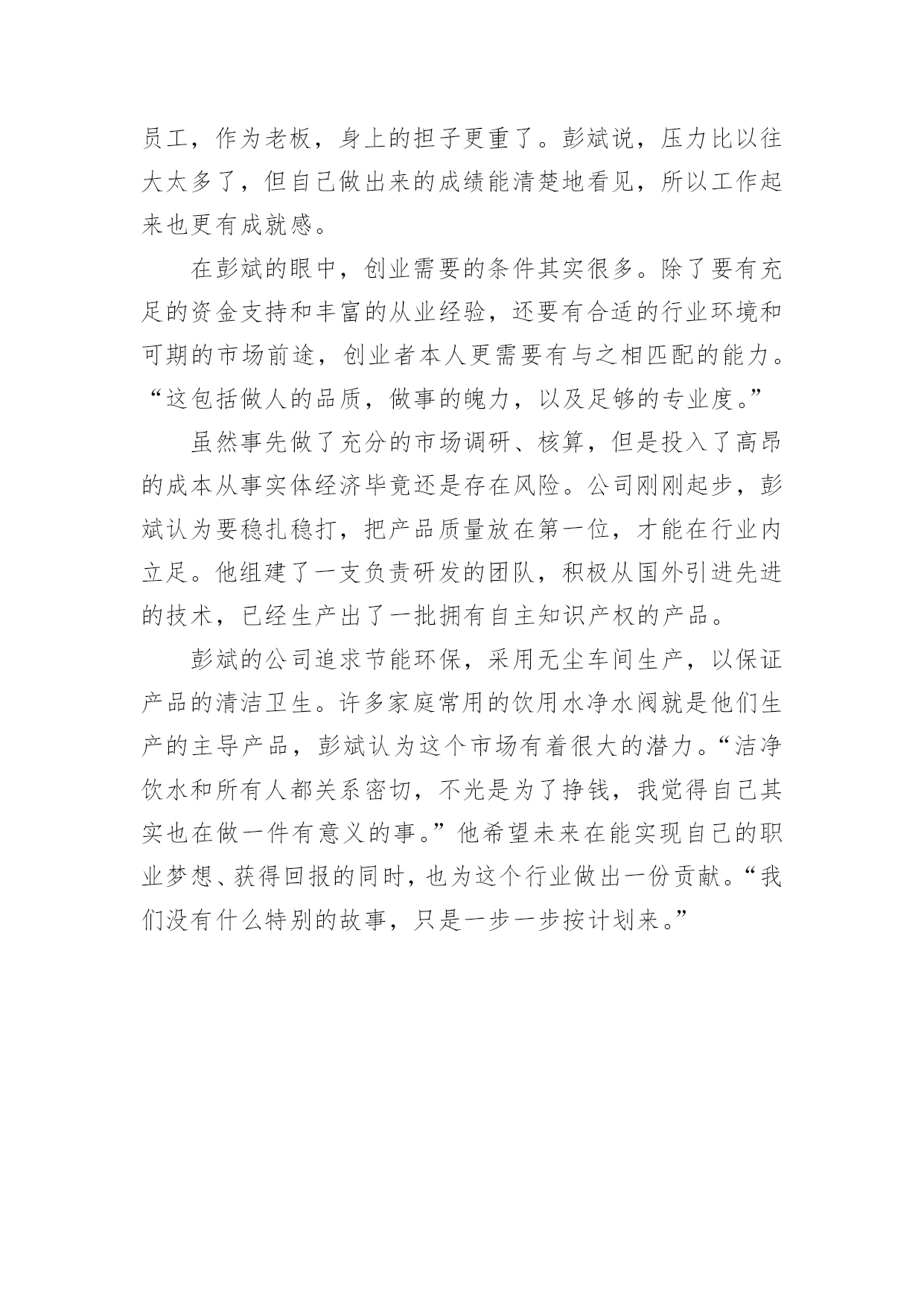 员工，作为老板，身上的担子更重了。彭斌说，压力比以往大太多了，但自己做出来的成绩能清楚地看见，所以工作起来也更有成就感。

在彭斌的眼中，创业需要的条件其实很多。除了要有充足的资金支持和丰富的从业经验，还要有合适的行业环境和可期的市场前途，创业者本人更需要有与之相匹配的能力。“这包括做人的品质，做事的魄力，以及足够的专业度。”

虽然事先做了充分的市场调研、核算，但是投入了高昂的成本从事实体经济毕竟还是存在风险。公司刚刚起步，彭斌认为要稳扎稳打，把产品质量放在第一位，才能在行业内立足。他组建了一支负责研发的团队，积极从国外引进先进的技术，已经生产出了一批拥有自主知识产权的产品。

彭斌的公司追求节能环保，采用无尘车间生产，以保证产品的清洁卫生。许多家庭常用的饮用水净水阀就是他们生产的主导产品，彭斌认为这个市场有着很大的潜力。“洁净饮水和所有人都关系密切，不光是为了挣钱，我觉得自己其实也在做一件有意义的事。”他希望未来在能实现自己的职业梦想、获得回报的同时，也为这个行业做出一份贡献。“我们没有什么特别的故事，只是一步一步按计划来。”